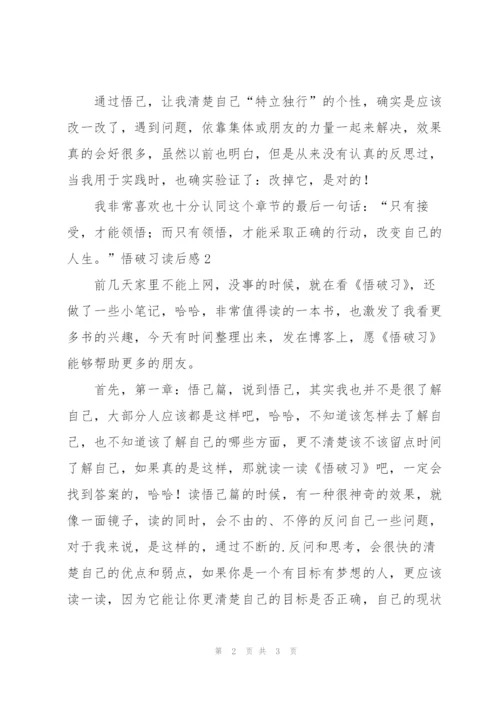 通过悟己，让我清楚自己“特立独行”的个性，确实是应该改一改了，遇到问题，依靠集体或朋友的力量一起来解决，效果真的会好很多，虽然以前也明白，但是从来没有认真的反思过，当我用于实践时，也确实验证了：改掉它，是对的！

我非常喜欢也十分认同这个章节的最后一句话：“只有接受，才能领悟；而只有领悟，才能采取正确的行动，改变自己的人生。”悟破习读后感2

前几天家里不能上网，没事的时候，就在看《悟破习》，还做了一些小笔记，哈哈，非常值得读的一本书，也激发了我看更多书的兴趣，今天有时间整理出来，发在博客上，愿《悟破习》能够帮助更多的朋友。

首先，第一章：悟己篇，说到悟己，其实我也并不是很了解自己，大部分人应该都是这样吧，哈哈，不知道该怎样去了解自己，也不知道该了解自己的哪些方面，更不清楚该不该留点时间了解自己，如果真的是这样，那就读一读《悟破习》吧，一定会找到答案的，哈哈！读悟己篇的时候，有一种很神奇的效果，就像一面镜子，读的同时，会不由的、不停的反问自己一些问题，对于我来说，是这样的，通过不断的.反问和思考，会很快的清楚自己的优点和弱点，如果你是一个有目标有梦想的人，更应该读一读，因为它能让你更清楚自己的目标是否正确，自己的现状

第 2 页 共 3 页